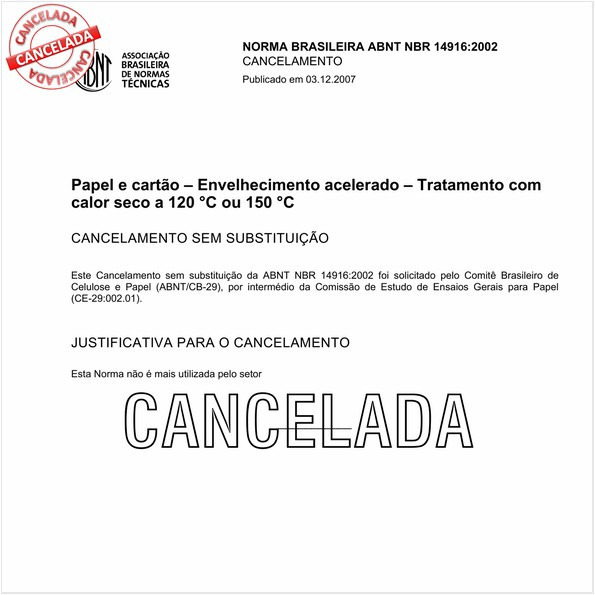 CANCELADA
CANCELADA
CANCELADA

ABNT
ASSOCIAÇÃO BRASILEIRA DE NORMAS TÉCNICAS

NORMA BRASILEIRA ABNT NBR 14916:2002
CANCELAMENTO
Publicado em 03.12.2007

Papel e cartão – Envelhecimento acelerado – Tratamento com calor seco a 120 °C ou 150 °C

CANCELAMENTO SEM SUBSTITUIÇÃO

Este Cancelamento sem substituição da ABNT NBR 14916:2002 foi solicitado pelo Comitê Brasileiro de Celulose e Papel (ABNT/CB-29), por intermédio da Comissão de Estudo de Ensaios Gerais para Papel (CE-29:002.01).

JUSTIFICATIVA PARA O CANCELAMENTO

Esta Norma não é mais utilizada pelo setor

CANCELADA